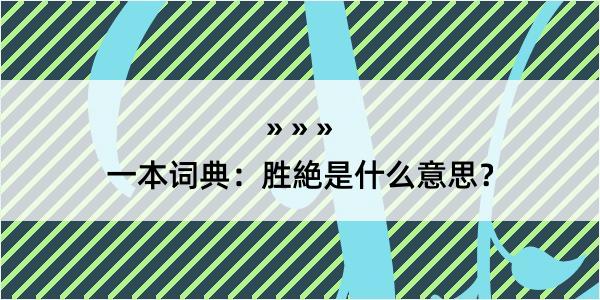 » » »

一本词典：胜絶是什么意思？